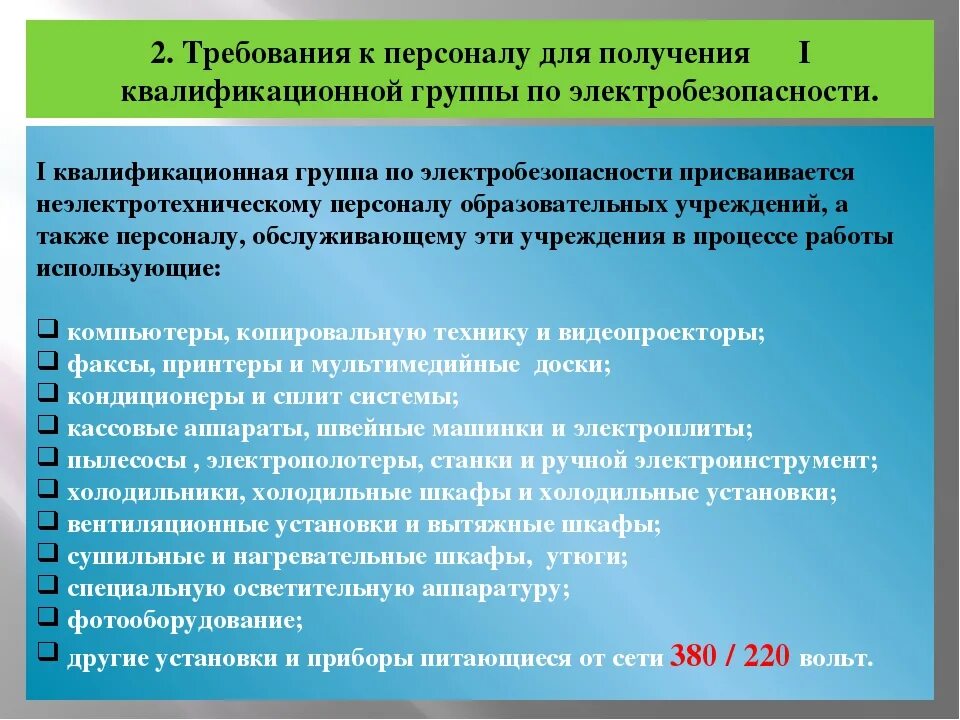 2. Требования к персоналу для получения I квалификационной группы по электробезопасности.

I квалификационная группа по электробезопасности присваивается неэлектротехническому персоналу образовательных учреждений, а также персоналу, обслуживающему эти учреждения в процессе работы использующие:

❑ компьютеры, копировальную технику и видеопроекторы;
❑ факсы, принтеры и мультимедийные доски;
❑ кондиционеры и сплит системы;
❑ кассовые аппараты, швейные машинки и электроплиты;
❑ пылесосы , электрополотеры, станки и ручной электроинструмент;
❑ холодильники, холодильные шкафы и холодильные установки;
❑ вентиляционные установки и вытяжные шкафы;
❑ сушильные и нагревательные шкафы, утюги;
❑ специальную осветительную аппаратуру;
❑ фотооборудование;
❑ другие установки и приборы питающиеся от сети 380 / 220 вольт.